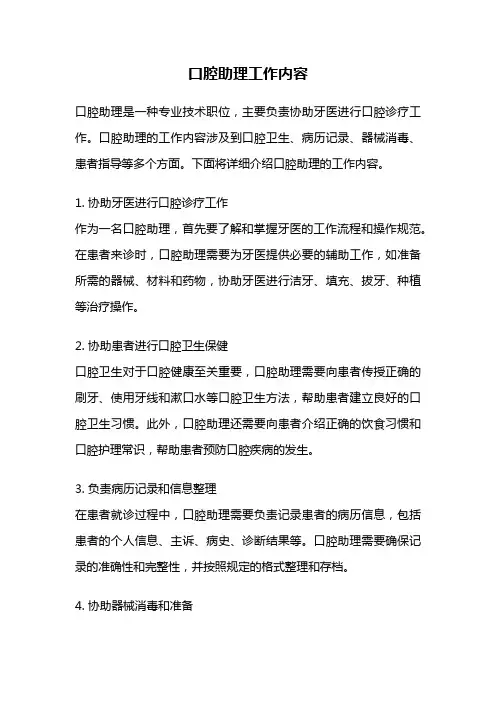 口腔助理工作内容

口腔助理是一种专业技术职位，主要负责协助牙医进行口腔诊疗工作。口腔助理的工作内容涉及到口腔卫生、病历记录、器械消毒、患者指导等多个方面。下面将详细介绍口腔助理的工作内容。

1. 协助牙医进行口腔诊疗工作
作为一名口腔助理，首先要了解和掌握牙医的工作流程和操作规范。在患者来诊时，口腔助理需要为牙医提供必要的辅助工作，如准备所需的器械、材料和药物，协助牙医进行洁牙、填充、拔牙、种植等治疗操作。

2. 协助患者进行口腔卫生保健
口腔卫生对于口腔健康至关重要，口腔助理需要向患者传授正确的刷牙、使用牙线和漱口水等口腔卫生方法，帮助患者建立良好的口腔卫生习惯。此外，口腔助理还需要向患者介绍正确的饮食习惯和口腔护理常识，帮助患者预防口腔疾病的发生。

3. 负责病历记录和信息整理
在患者就诊过程中，口腔助理需要负责记录患者的病历信息，包括患者的个人信息、主诉、病史、诊断结果等。口腔助理需要确保记录的准确性和完整性，并按照规定的格式整理和存档。

4. 协助器械消毒和准备